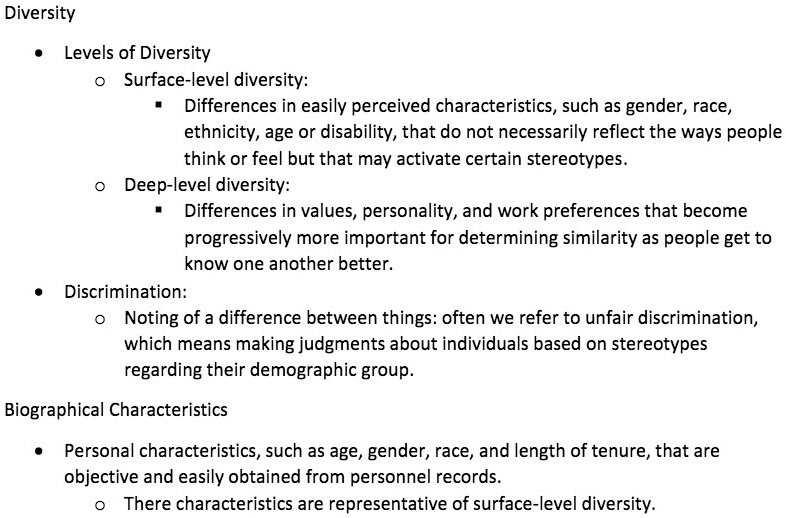 Diversity

- Levels of Diversity
    - Surface-level diversity:
        - Differences in easily perceived characteristics, such as gender, race, ethnicity, age or disability, that do not necessarily reflect the ways people think or feel but that may activate certain stereotypes.
    - Deep-level diversity:
        - Differences in values, personality, and work preferences that become progressively more important for determining similarity as people get to know one another better.
- Discrimination:
    - Noting of a difference between things: often we refer to unfair discrimination, which means making judgments about individuals based on stereotypes regarding their demographic group.

Biographical Characteristics

- Personal characteristics, such as age, gender, race, and length of tenure, that are objective and easily obtained from personnel records.
    - There characteristics are representative of surface-level diversity.